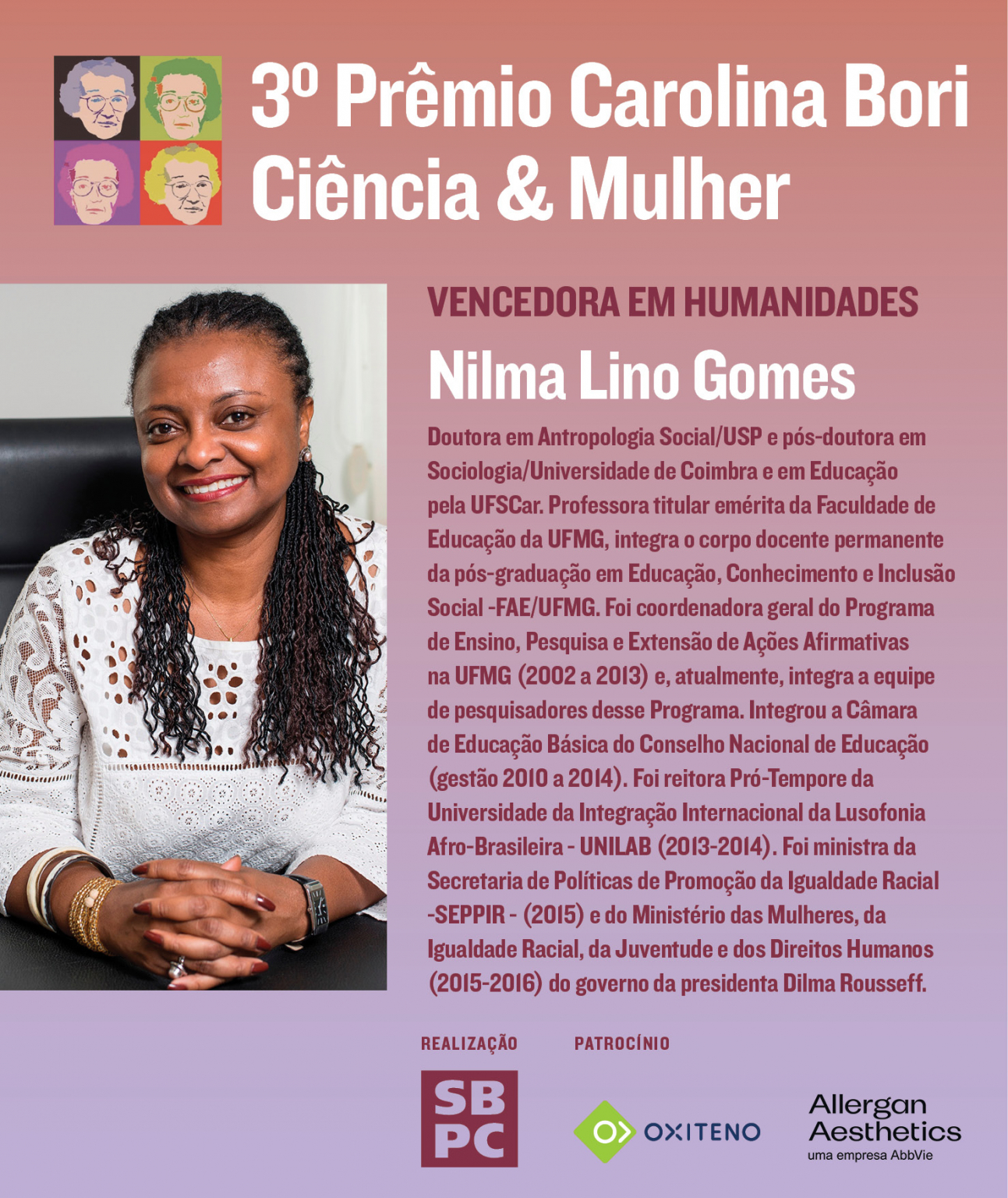 3º Prêmio Carolina Bori
Ciência & Mulher

VENCEDORA EM HUMANIDADES

Nilma Lino Gomes

Doutora em Antropologia Social/USP e pós-doutora em Sociologia/Universidade de Coimbra e em Educação pela UFSCar. Professora titular emérita da Faculdade de Educação da UFMG, integra o corpo docente permanente da pós-graduação em Educação, Conhecimento e Inclusão Social -FAE/UFMG. Foi coordenadora geral do Programa de Ensino, Pesquisa e Extensão de Ações Afirmativas na UFMG (2002 a 2013) e, atualmente, integra a equipe de pesquisadores desse Programa. Integrou a Câmara de Educação Básica do Conselho Nacional de Educação (gestão 2010 a 2014). Foi reitora Pró-Tempore da Universidade da Integração Internacional da Lusofonia Afro-Brasileira - UNILAB (2013-2014). Foi ministra da Secretaria de Políticas de Promoção da Igualdade Racial -SEPPIR - (2015) e do Ministério das Mulheres, da Igualdade Racial, da Juventude e dos Direitos Humanos (2015-2016) do governo da presidenta Dilma Rousseff.

REALIZAÇÃO

SB
PC

PATROCÍNIO

OXITENO

Allergan
Aesthetics
uma empresa AbbVie